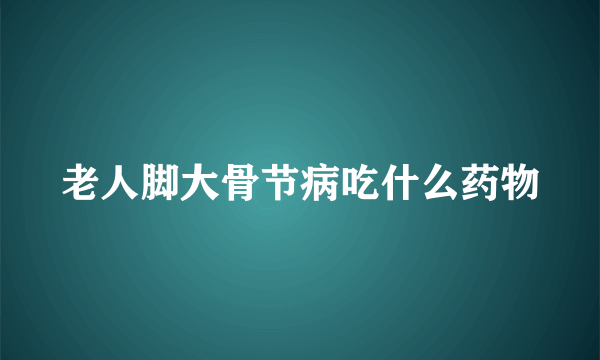 老人脚大骨节病吃什么药物